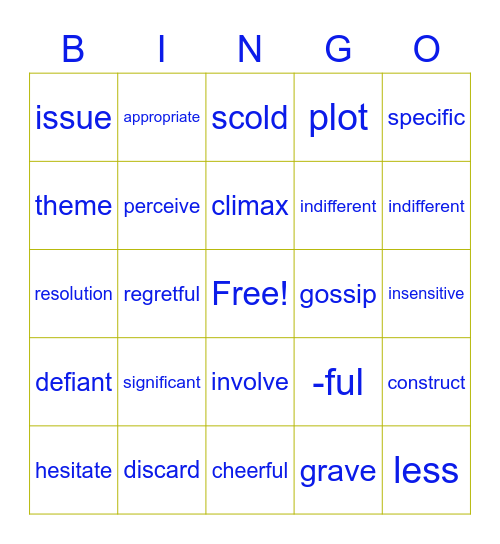 | B | I | N | G | O |
|---|---|---|---|---|
| issue | appropriate | scold | plot | specific |
| theme | perceive | climax | indifferent | indifferent |
| resolution | regretful | Free! | gossip | insensitive |
| defiant | significant | involve | -ful | construct |
| hesitate | discard | cheerful | grave | less |